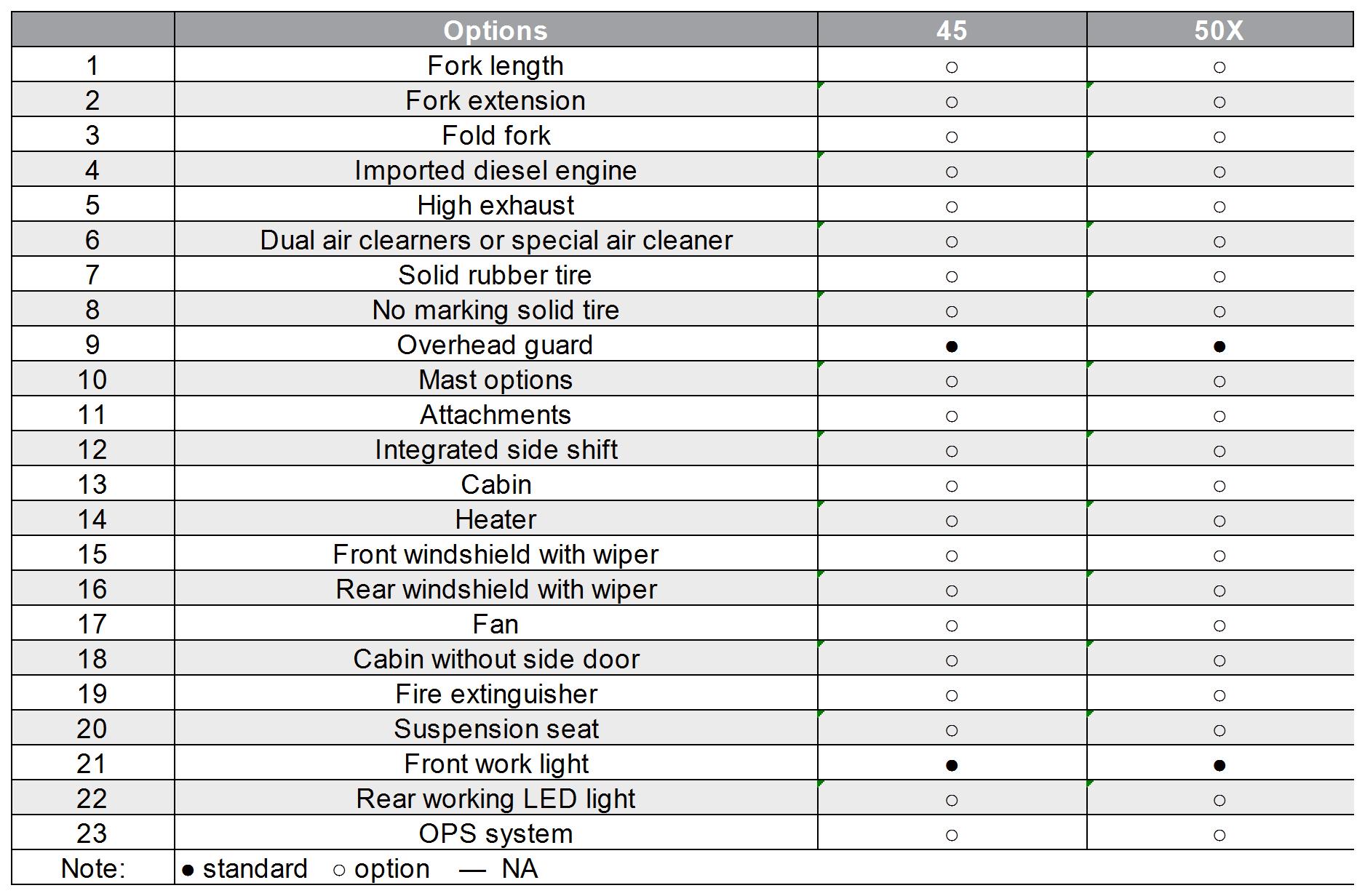 |  | Options | 45 | 50X |
|---|---|---|---|
| 1 | Fork length | ○ | ○ |
| 2 | Fork extension | ○ | ○ |
| 3 | Fold fork | ○ | ○ |
| 4 | Imported diesel engine | ○ | ○ |
| 5 | High exhaust | ○ | ○ |
| 6 | Dual air clearners or special air cleaner | ○ | ○ |
| 7 | Solid rubber tire | ○ | ○ |
| 8 | No marking solid tire | ○ | ○ |
| 9 | Overhead guard | ● | ● |
| 10 | Mast options | ○ | ○ |
| 11 | Attachments | ○ | ○ |
| 12 | Integrated side shift | ○ | ○ |
| 13 | Cabin | ○ | ○ |
| 14 | Heater | ○ | ○ |
| 15 | Front windshield with wiper | ○ | ○ |
| 16 | Rear windshield with wiper | ○ | ○ |
| 17 | Fan | ○ | ○ |
| 18 | Cabin without side door | ○ | ○ |
| 19 | Fire extinguisher | ○ | ○ |
| 20 | Suspension seat | ○ | ○ |
| 21 | Front work light | ● | ● |
| 22 | Rear working LED light | ○ | ○ |
| 23 | OPS system | ○ | ○ |
| Note: | ● standard ○ option — NA | | |